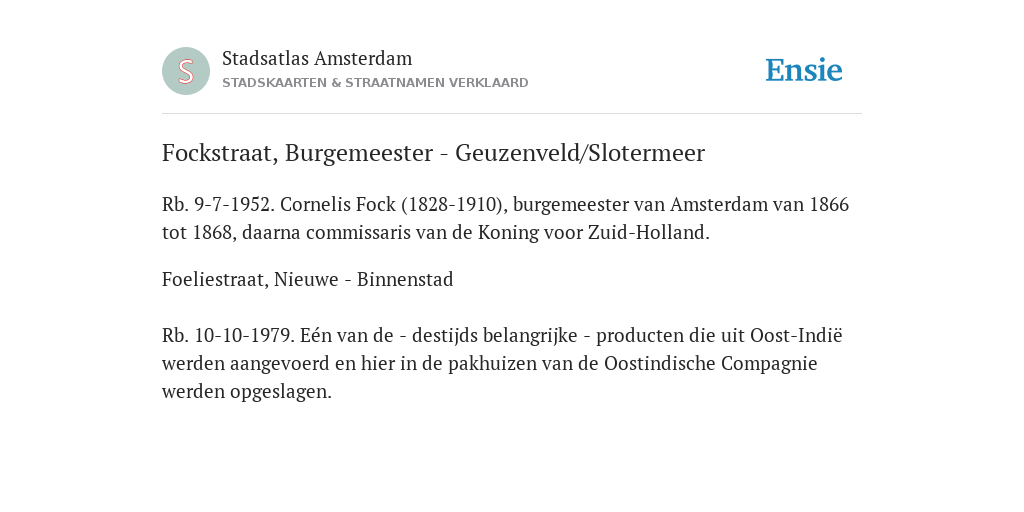 S

Stadsatlas Amsterdam

STADSKAARTEN & STRAATNAMEN VERKLAARD

Ensie

Fockstraat, Burgemeester - Geuzenveld/Slotermeer

Rb. 9-7-1952. Cornelis Fock (1828-1910), burgemeester van Amsterdam van 1866 tot 1868, daarna commissaris van de Koning voor Zuid-Holland.

Foeliestraat, Nieuwe - Binnenstad

Rb. 10-10-1979. Eén van de - destijds belangrijke - producten die uit Oost-Indië werden aangevoerd en hier in de pakhuizen van de Oostindische Compagnie werden opgeslagen.